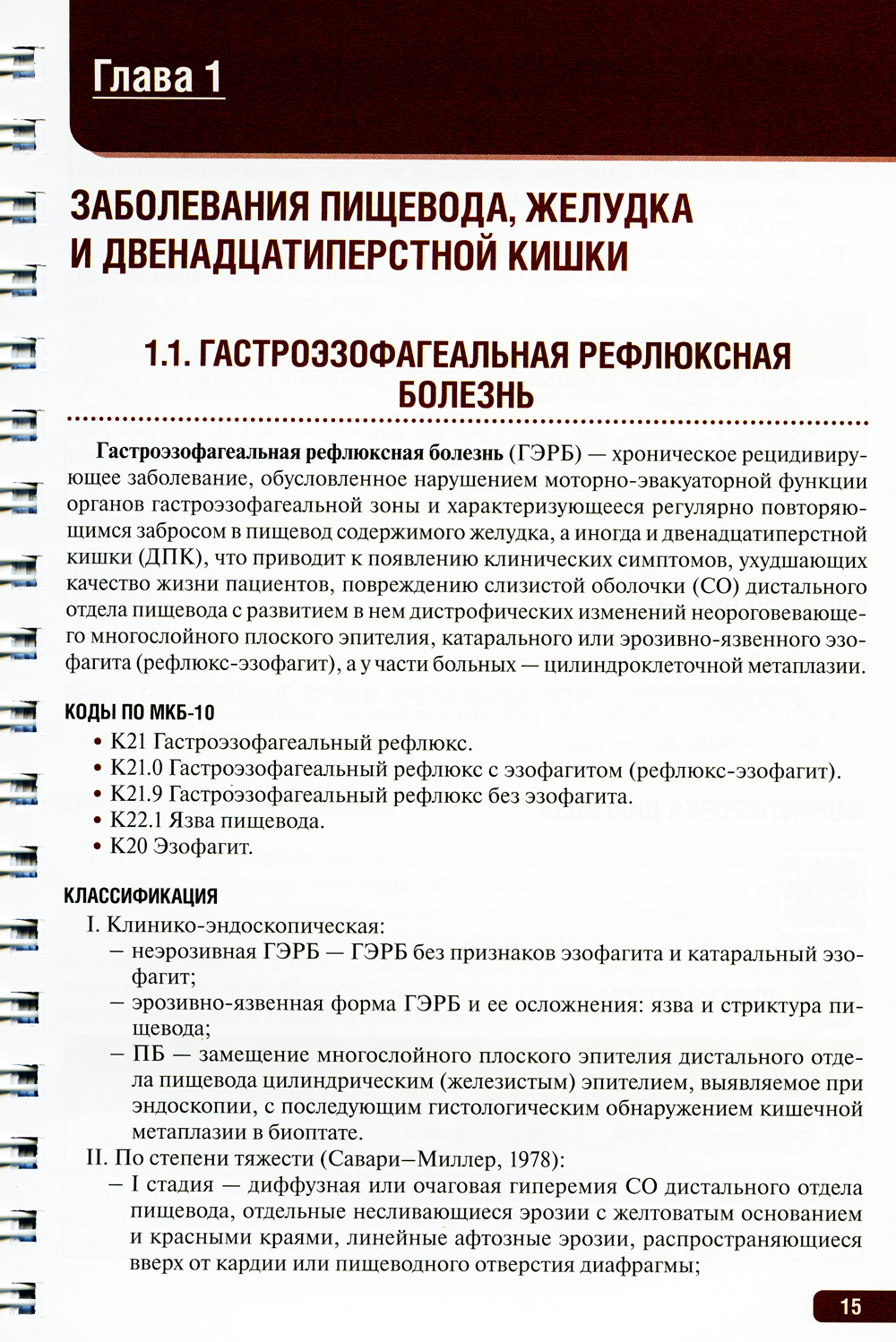 Глава 1

ЗАБОЛЕВАНИЯ ПИЩЕВОДА, ЖЕЛУДКА И ДВЕНАДЦАТИПЕРСТНОЙ КИШКИ

1.1. ГАСТРОЭЗОФАГЕАЛЬНАЯ РЕФЛЮКСНАЯ БОЛЕЗНЬ

Гастроэзофагеальная рефлюксная болезнь (ГЭРБ) — хроническое рецидивирующее заболевание, обусловленное нарушением моторно-эвакуаторной функции органов гастроэзофагеальной зоны и характеризующееся регулярно повторяющимся забросом в пищевод содержимого желудка, а иногда и двенадцатиперстной кишки (ДПК), что приводит к появлению клинических симптомов, ухудшающих качество жизни пациентов, повреждению слизистой оболочки (СО) дистального отдела пищевода с развитием в нем дистрофических изменений неороговевающего многослойного плоского эпителия, катарального или эрозивно-язвенного эзофагита (рефлюкс-эзофагит), а у части больных — цилиндроклеточной метаплазии.

КОДЫ ПО МКБ-10
• K21 Гастроэзофагеальный рефлюкс.
• K21.0 Гастроэзофагеальный рефлюкс с эзофагитом (рефлюкс-эзофагит).
• K21.9 Гастроэзофагеальный рефлюкс без эзофагита.
• K22.1 Язва пищевода.
• K20 Эзофагит.

КЛАССИФИКАЦИЯ
I. Клинико-эндоскопическая:
– неэрозивная ГЭРБ — ГЭРБ без признаков эзофагита и катаральный эзофагит;
– эрозивно-язвенная форма ГЭРБ и ее осложнения: язва и стриктура пищевода;
– ПБ — замещение многослойного плоского эпителия дистального отдела пищевода цилиндрическим (железистым) эпителием, выявляемое при эндоскопии, с последующим гистологическим обнаружением кишечной метаплазии в биоптате.
II. По степени тяжести (Савари–Миллер, 1978):
– I стадия — диффузная или очаговая гиперемия СО дистального отдела пищевода, отдельные несливающиеся эрозии с желтоватым основанием и красными краями, линейные афтозные эрозии, распространяющиеся вверх от кардии или пищеводного отверстия диафрагмы;

15